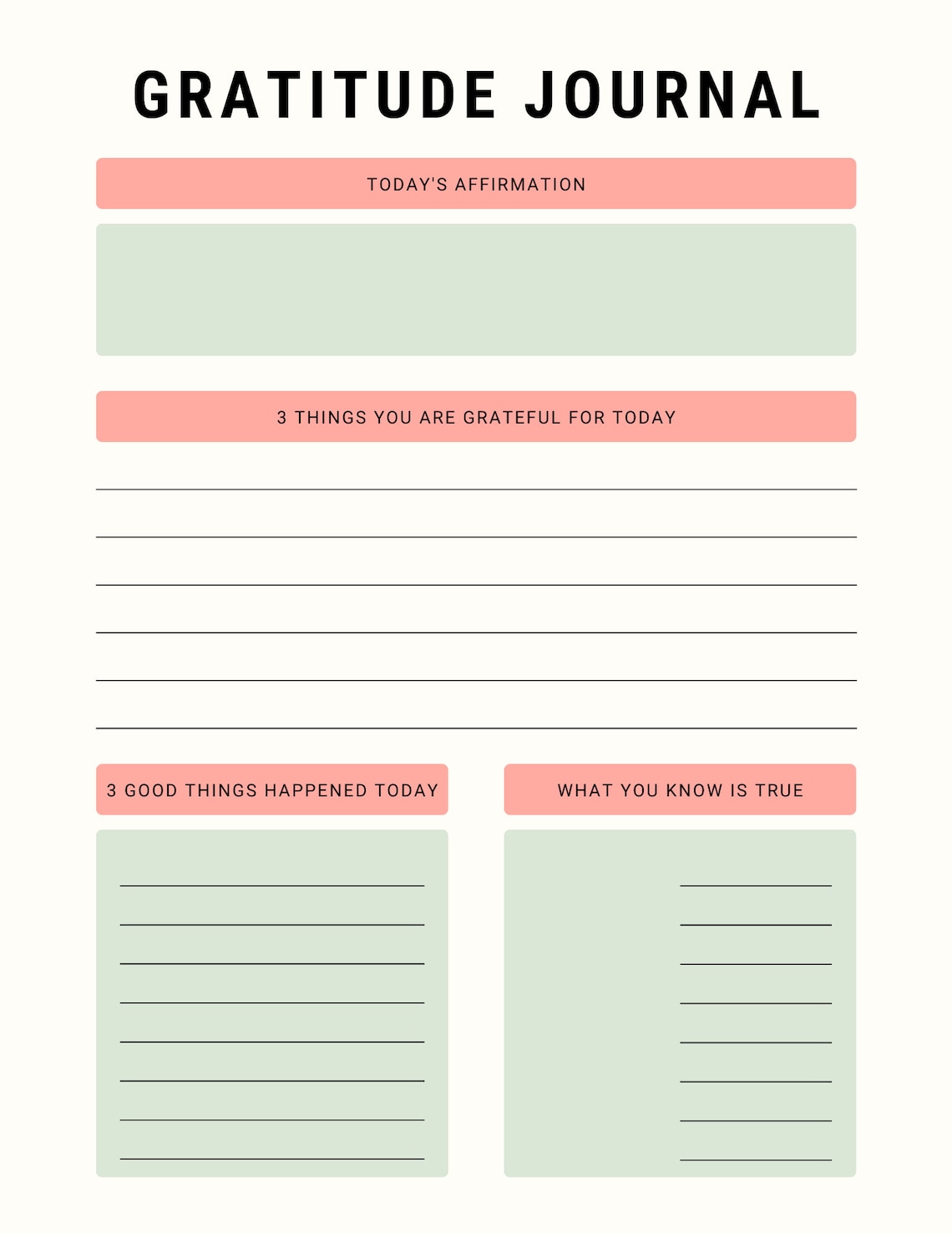 GRATITUDE JOURNAL

TODAY'S AFFIRMATION

3 THINGS YOU ARE GRATEFUL FOR TODAY

3 GOOD THINGS HAPPENED TODAY

WHAT YOU KNOW IS TRUE